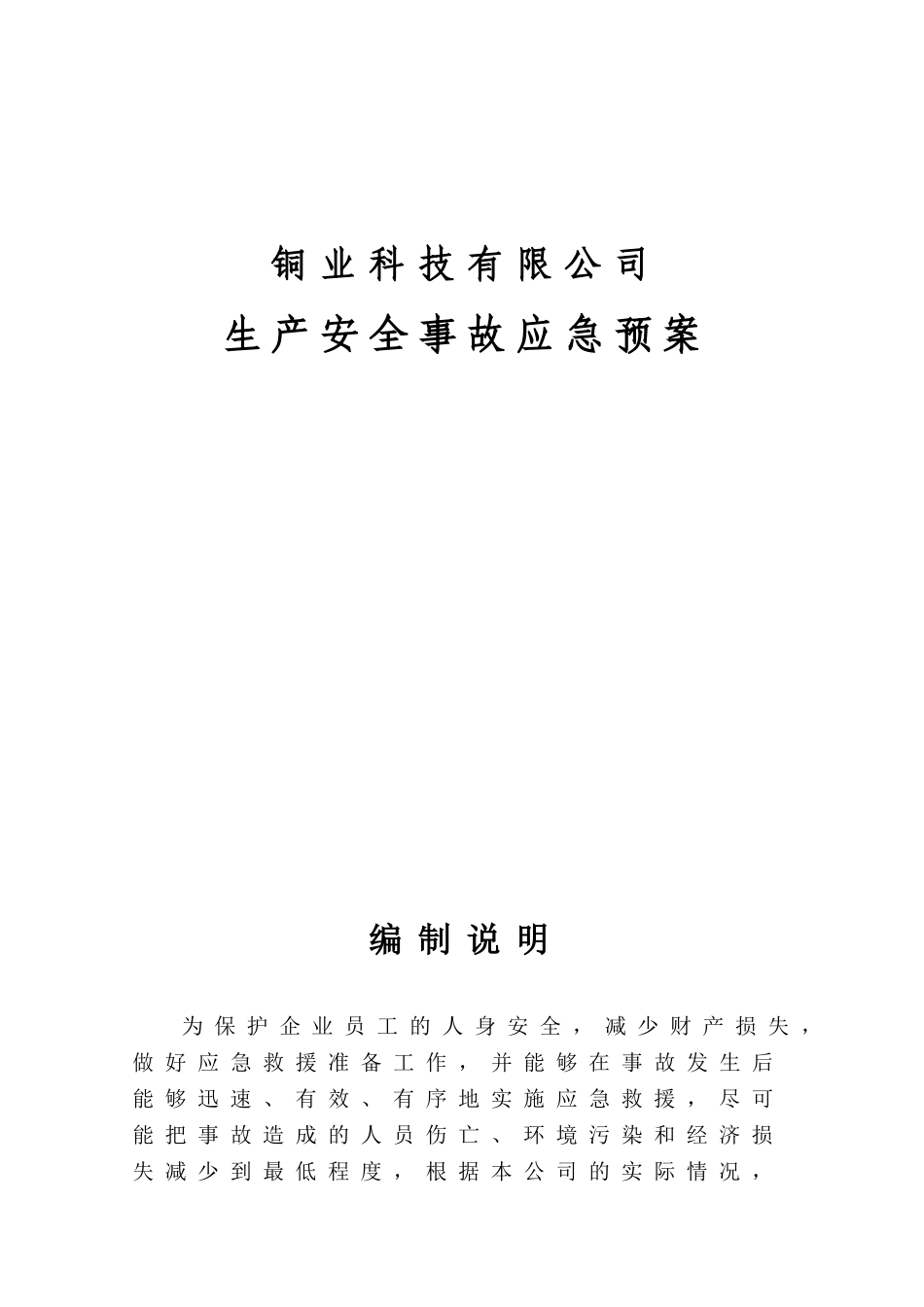 铜业科技有限公司
生产安全事故应急预案

编制说明

为保护企业员工的人身安全，减少财产损失，做好应急救援准备工作，并能够在事故发生后能够迅速、有效、有序地实施应急救援，尽可能把事故造成的人员伤亡、环境污染和经济损失减少到最低程度，根据本公司的实际情况，